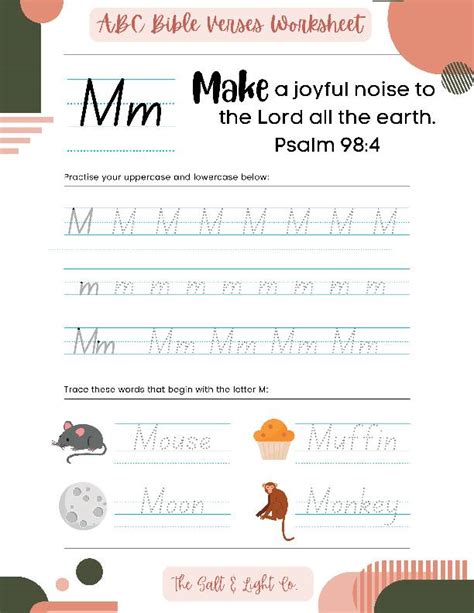 ABC Bible Verses Worksheet

Mm

Make a joyful noise to the Lord all the earth.
Psalm 98:4

Practise your uppercase and lowercase below:

M M M M M M M M

m m m m m m m m m

Mm Mm Mm Mm Mm

Trace these words that begin with the letter M:

Mouse

Muffin

Moon

Monkey

The Salt & Light Co.